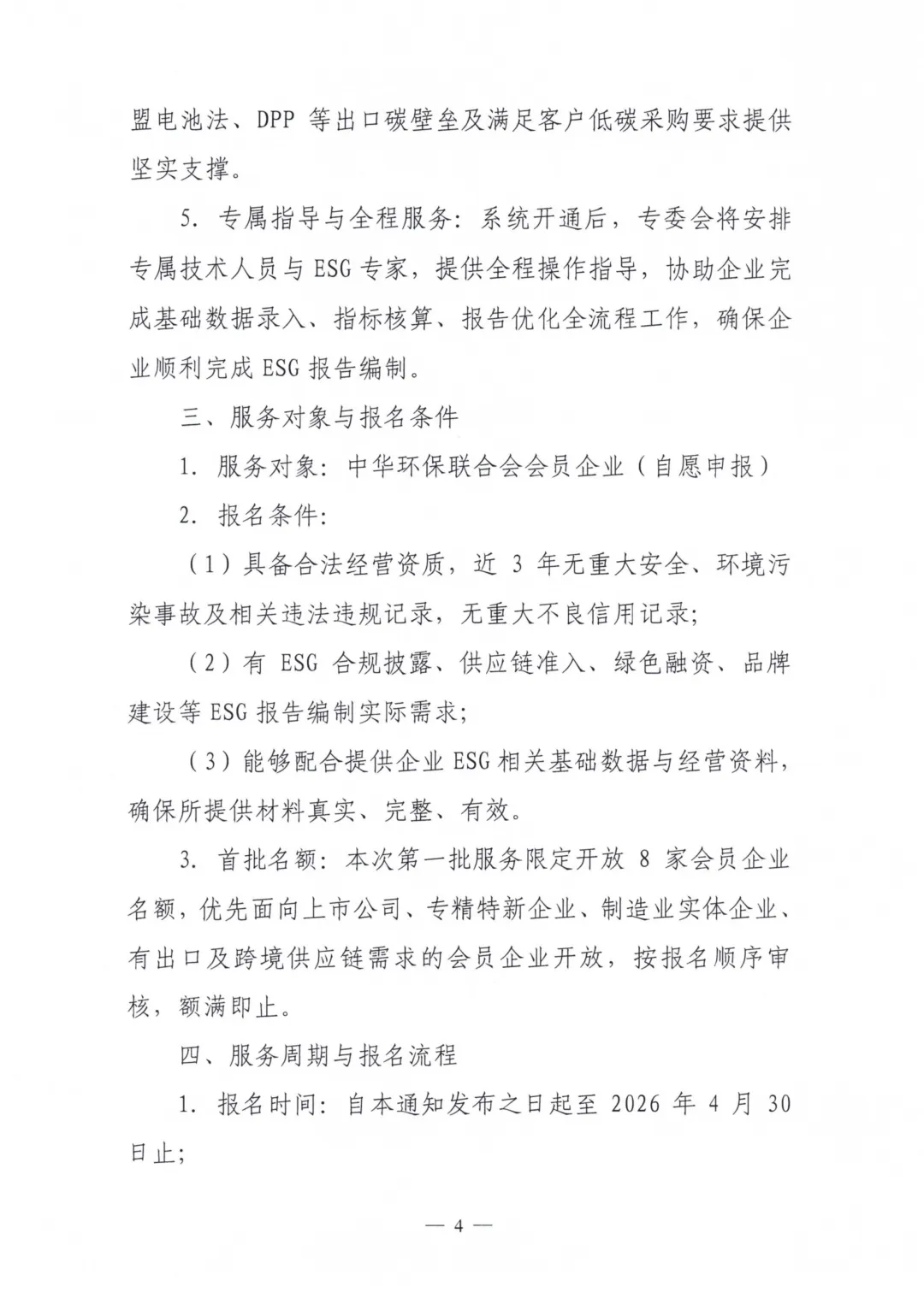 盟电池法、DPP 等出口碳壁垒及满足客户低碳采购要求提供坚实支撑。

5. 专属指导与全程服务：系统开通后，专委会将安排专属技术人员与 ESG 专家，提供全程操作指导，协助企业完成基础数据录入、指标核算、报告优化全流程工作，确保企业顺利完成 ESG 报告编制。

三、服务对象与报名条件

1. 服务对象：中华环保联合会会员企业（自愿申报）

2. 报名条件：

（1）具备合法经营资质，近 3 年无重大安全、环境污染事故及相关违法违规记录，无重大不良信用记录；

（2）有 ESG 合规披露、供应链准入、绿色融资、品牌建设等 ESG 报告编制实际需求；

（3）能够配合提供企业 ESG 相关基础数据与经营资料，确保所提供材料真实、完整、有效。

3. 首批名额：本次第一批服务限定开放 8 家会员企业名额，优先面向上市公司、专精特新企业、制造业实体企业、有出口及跨境供应链需求的会员企业开放，按报名顺序审核，额满即止。

四、服务周期与报名流程

1. 报名时间：自本通知发布之日起至 2026 年 4 月 30 日止；

— 4 —